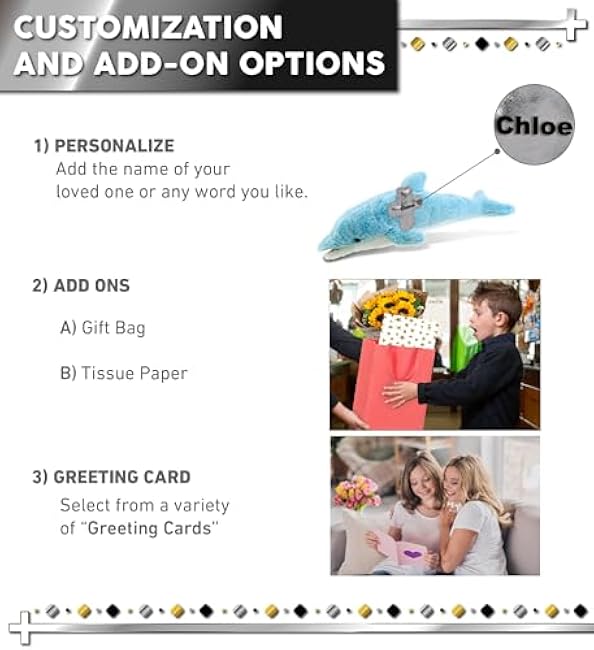 CUSTOMIZATION AND ADD-ON OPTIONS

Chloe

1) PERSONALIZE
Add the name of your loved one or any word you like.

2) ADD ONS

A) Gift Bag

B) Tissue Paper

3) GREETING CARD
Select from a variety of "Greeting Cards"